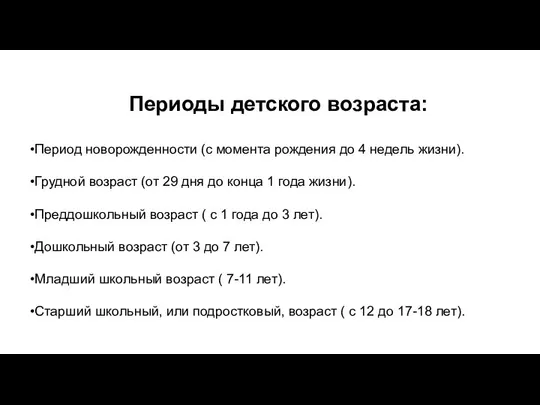 Периоды детского возраста:

•Период новорожденности (с момента рождения до 4 недель жизни).

•Грудной возраст (от 29 дня до конца 1 года жизни).

•Преддошкольный возраст ( с 1 года до 3 лет).

•Дошкольный возраст (от 3 до 7 лет).

•Младший школьный возраст ( 7-11 лет).

•Старший школьный, или подростковый, возраст ( с 12 до 17-18 лет).